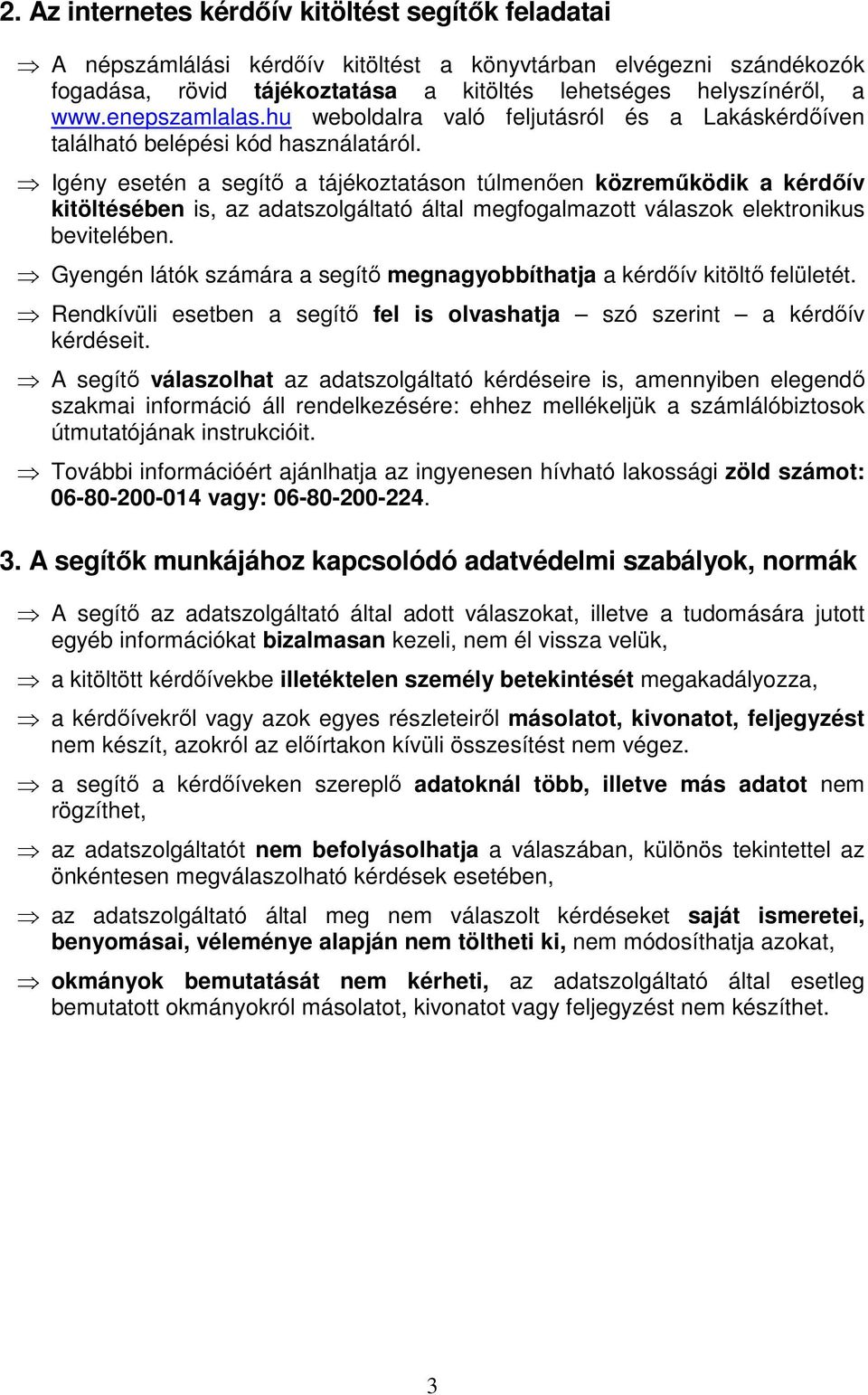 2. Az internetes kérdőív kitöltést segítők feladatai

⇒ A népszámlálási kérdőív kitöltést a könyvtárban elvégezni szándékozók fogadása, rövid tájékoztatása a kitöltés lehetséges helyszínéről, a www.enepszamlalas.hu weboldalra való feljutásról és a Lakáskérdőíven található belépési kód használatáról.

⇒ Igény esetén a segítő a tájékoztatáson túlmenően közreműködik a kérdőív kitöltésében is, az adatszolgáltató által megfogalmazott válaszok elektronikus bevitelében.

⇒ Gyengén látók számára a segítő megnagyobbíthatja a kérdőív kitöltő felületét.

⇒ Rendkívüli esetben a segítő fel is olvashatja – szó szerint – a kérdőív kérdéseit.

⇒ A segítő válaszolhat az adatszolgáltató kérdéseire is, amennyiben elegendő szakmai információ áll rendelkezésére: ehhez mellékeljük a számlálóbiztosok útmutatójának instrukcióit.

⇒ További információért ajánlhatja az ingyenesen hívható lakossági zöld számot: 06-80-200-014 vagy: 06-80-200-224.

3. A segítők munkájához kapcsolódó adatvédelmi szabályok, normák

⇒ A segítő az adatszolgáltató által adott válaszokat, illetve a tudomására jutott egyéb információkat bizalmasan kezeli, nem él vissza velük,

⇒ a kitöltött kérdőívekbe illetéktelen személy betekintését megakadályozza,

⇒ a kérdőívekről vagy azok egyes részleteiről másolatot, kivonatot, feljegyzést nem készít, azokról az előírtakon kívüli összesítést nem végez.

⇒ a segítő a kérdőíveken szereplő adatoknál több, illetve más adatot nem rögzíthet,

⇒ az adatszolgáltatót nem befolyásolhatja a válaszában, különös tekintettel az önkéntesen megválaszolható kérdések esetében,

⇒ az adatszolgáltató által meg nem válaszolt kérdéseket saját ismeretei, benyomásai, véleménye alapján nem töltheti ki, nem módosíthatja azokat,

⇒ okmányok bemutatását nem kérheti, az adatszolgáltató által esetleg bemutatott okmányokról másolatot, kivonatot vagy feljegyzést nem készíthet.

3